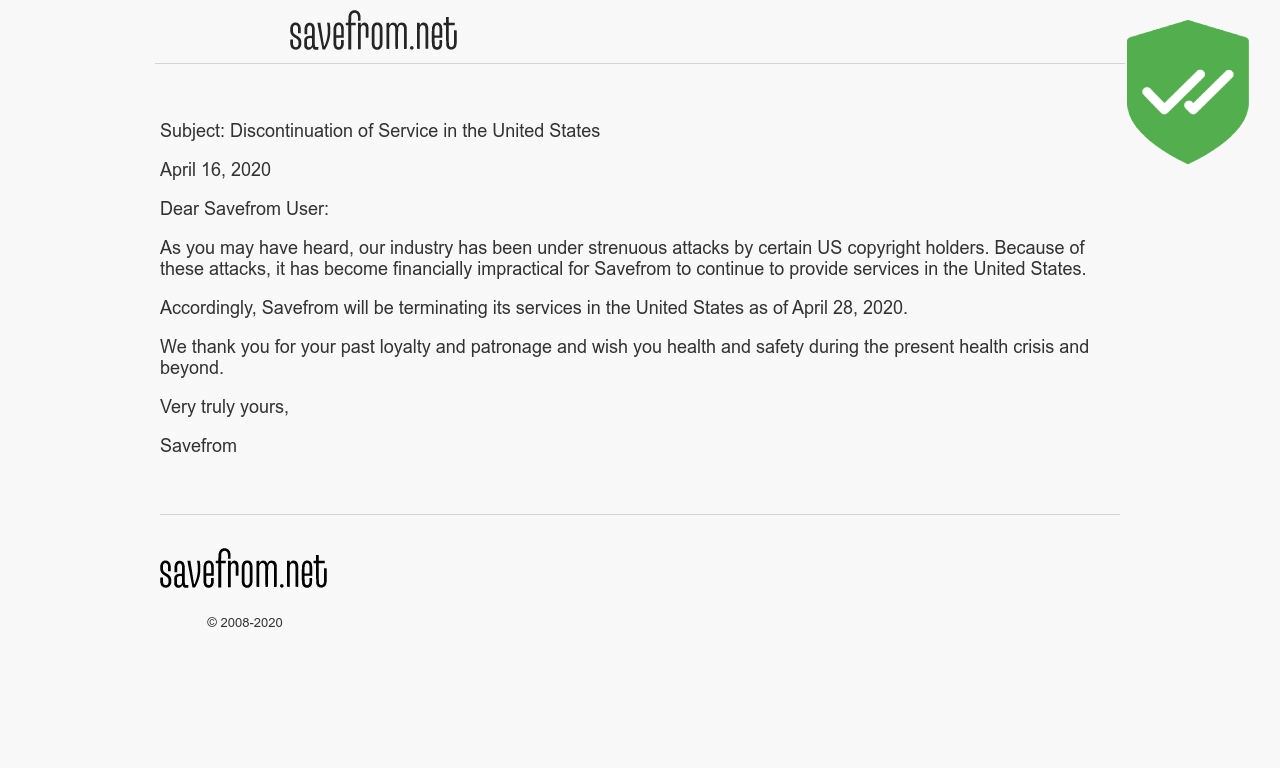 savefrom.net

Subject: Discontinuation of Service in the United States

April 16, 2020

Dear Savefrom User:

As you may have heard, our industry has been under strenuous attacks by certain US copyright holders. Because of these attacks, it has become financially impractical for Savefrom to continue to provide services in the United States.

Accordingly, Savefrom will be terminating its services in the United States as of April 28, 2020.

We thank you for your past loyalty and patronage and wish you health and safety during the present health crisis and beyond.

Very truly yours,

Savefrom

savefrom.net

© 2008-2020